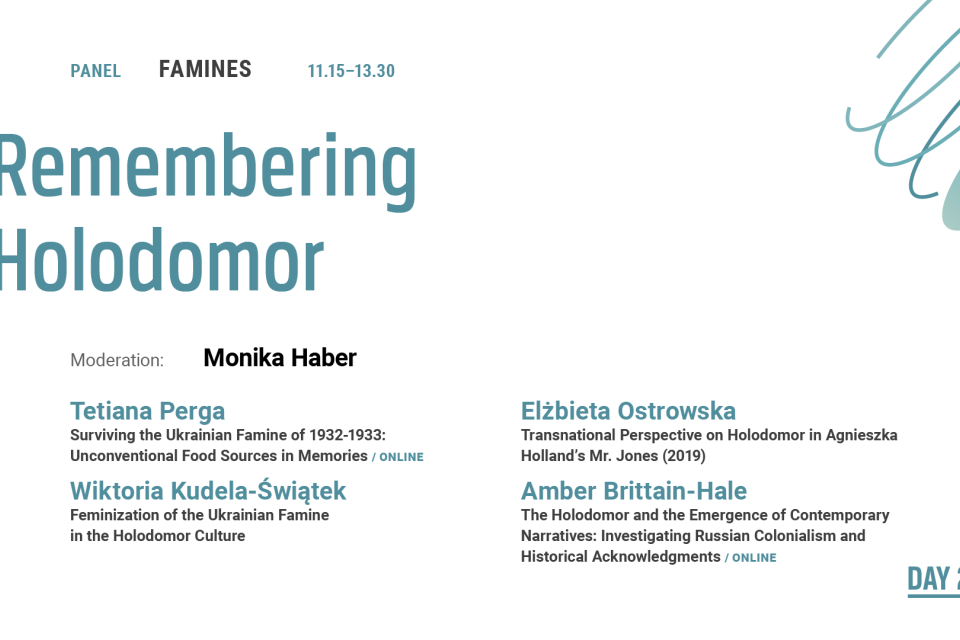 PANEL FAMINES 11.15–13.30

Remembering Holodomor

Moderation: Monika Haber

Tetiana Perga
Surviving the Ukrainian Famine of 1932-1933: Unconventional Food Sources in Memories / ONLINE

Wiktoria Kudela-Świątek
Feminization of the Ukrainian Famine in the Holodomor Culture

Elżbieta Ostrowska
Transnational Perspective on Holodomor in Agnieszka Holland's Mr. Jones (2019)

Amber Brittain-Hale
The Holodomor and the Emergence of Contemporary Narratives: Investigating Russian Colonialism and Historical Acknowledgments / ONLINE

DAY 2